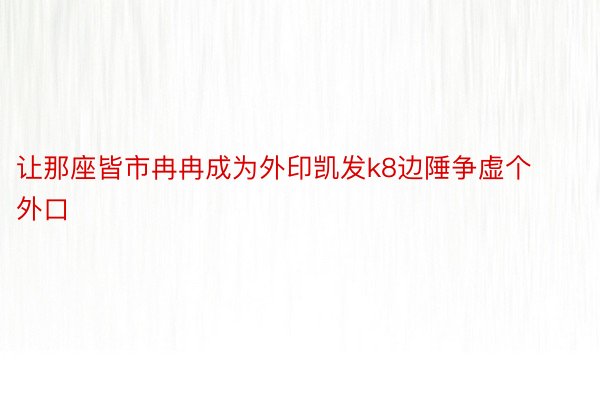 让那座皆市冉冉成为外印凯发k8边陲争虚个外口